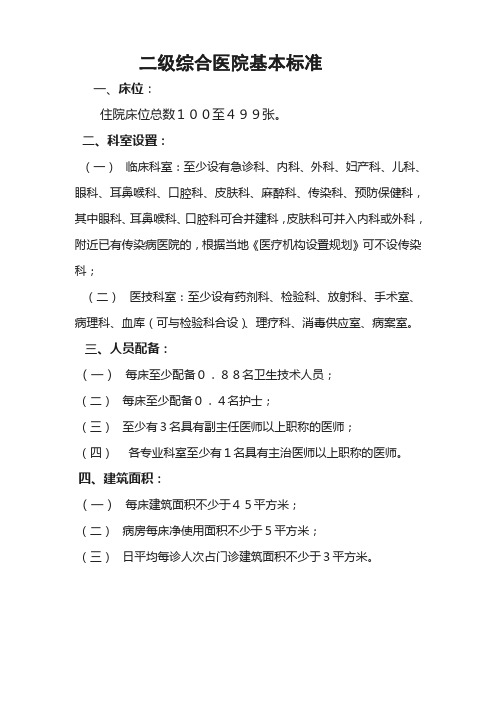 二级综合医院基本标准

一、床位：

住院床位总数１００至４９９张。

二、科室设置：

（一） 临床科室：至少设有急诊科、内科、外科、妇产科、儿科、眼科、耳鼻喉科、口腔科、皮肤科、麻醉科、传染科、预防保健科，其中眼科、耳鼻喉科、口腔科可合并建科，皮肤科可并入内科或外科，附近已有传染病医院的，根据当地《医疗机构设置规划》可不设传染科；

（二） 医技科室：至少设有药剂科、检验科、放射科、手术室、病理科、血库（可与检验科合设）、理疗科、消毒供应室、病案室。

三、人员配备：

（一） 每床至少配备０．８８名卫生技术人员；

（二） 每床至少配备０．４名护士；

（三） 至少有３名具有副主任医师以上职称的医师；

（四） 各专业科室至少有１名具有主治医师以上职称的医师。

四、建筑面积：

（一） 每床建筑面积不少于４５平方米；

（二） 病房每床净使用面积不少于５平方米；

（三） 日平均每诊人次占门诊建筑面积不少于３平方米。